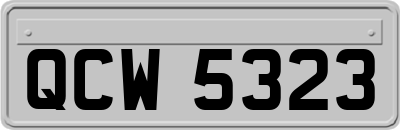 QCW 5323